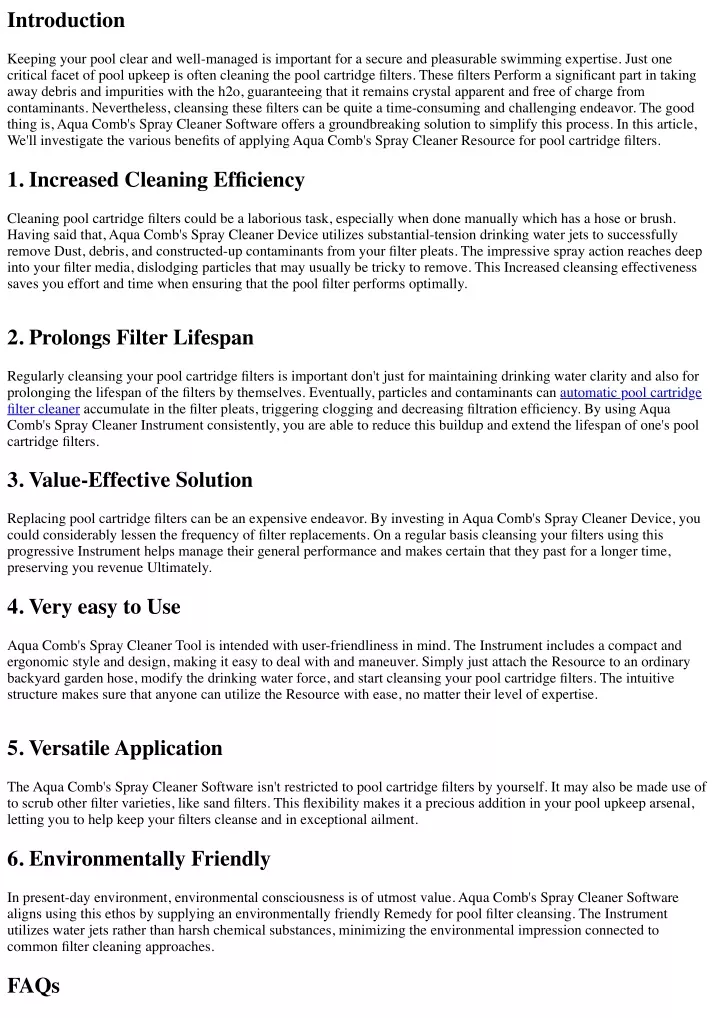 Introduction

Keeping your pool clear and well-managed is important for a secure and pleasurable swimming expertise. Just one critical facet of pool upkeep is often cleaning the pool cartridge filters. These filters Perform a significant part in taking away debris and impurities with the h2o, guaranteeing that it remains crystal apparent and free of charge from contaminants. Nevertheless, cleansing these filters can be quite a time-consuming and challenging endeavor. The good thing is, Aqua Comb's Spray Cleaner Software offers a groundbreaking solution to simplify this process. In this article, We'll investigate the various benefits of applying Aqua Comb's Spray Cleaner Resource for pool cartridge filters.

1. Increased Cleaning Efficiency

Cleaning pool cartridge filters could be a laborious task, especially when done manually which has a hose or brush. Having said that, Aqua Comb's Spray Cleaner Device utilizes substantial-tension drinking water jets to successfully remove Dust, debris, and constructed-up contaminants from your filter pleats. The impressive spray action reaches deep into your filter media, dislodging particles that may usually be tricky to remove. This Increased cleansing effectiveness saves you effort and time when ensuring that the pool filter performs optimally.

2. Prolongs Filter Lifespan

Regularly cleansing your pool cartridge filters is important don't just for maintaining drinking water clarity and also for prolonging the lifespan of the filters by themselves. Eventually, particles and contaminants can automatic pool cartridge filter cleaner accumulate in the filter pleats, triggering clogging and decreasing filtration efficiency. By using Aqua Comb's Spray Cleaner Instrument consistently, you are able to reduce this buildup and extend the lifespan of one's pool cartridge filters.

3. Value-Effective Solution

Replacing pool cartridge filters can be an expensive endeavor. By investing in Aqua Comb's Spray Cleaner Device, you could considerably lessen the frequency of filter replacements. On a regular basis cleansing your filters using this progressive Instrument helps manage their general performance and makes certain that they past for a longer time, preserving you revenue Ultimately.

4. Very easy to Use

Aqua Comb's Spray Cleaner Tool is intended with user-friendliness in mind. The Instrument includes a compact and ergonomic style and design, making it easy to deal with and maneuver. Simply just attach the Resource to an ordinary backyard garden hose, modify the drinking water force, and start cleansing your pool cartridge filters. The intuitive structure makes sure that anyone can utilize the Resource with ease, no matter their level of expertise.

5. Versatile Application

The Aqua Comb's Spray Cleaner Software isn't restricted to pool cartridge filters by yourself. It may also be made use of to scrub other filter varieties, like sand filters. This flexibility makes it a precious addition in your pool upkeep arsenal, letting you to help keep your filters cleanse and in exceptional ailment.

6. Environmentally Friendly

In present-day environment, environmental consciousness is of utmost value. Aqua Comb's Spray Cleaner Software aligns using this ethos by supplying an environmentally friendly Remedy for pool filter cleansing. The Instrument utilizes water jets rather than harsh chemical substances, minimizing the environmental impression connected to common filter cleaning approaches.

FAQs